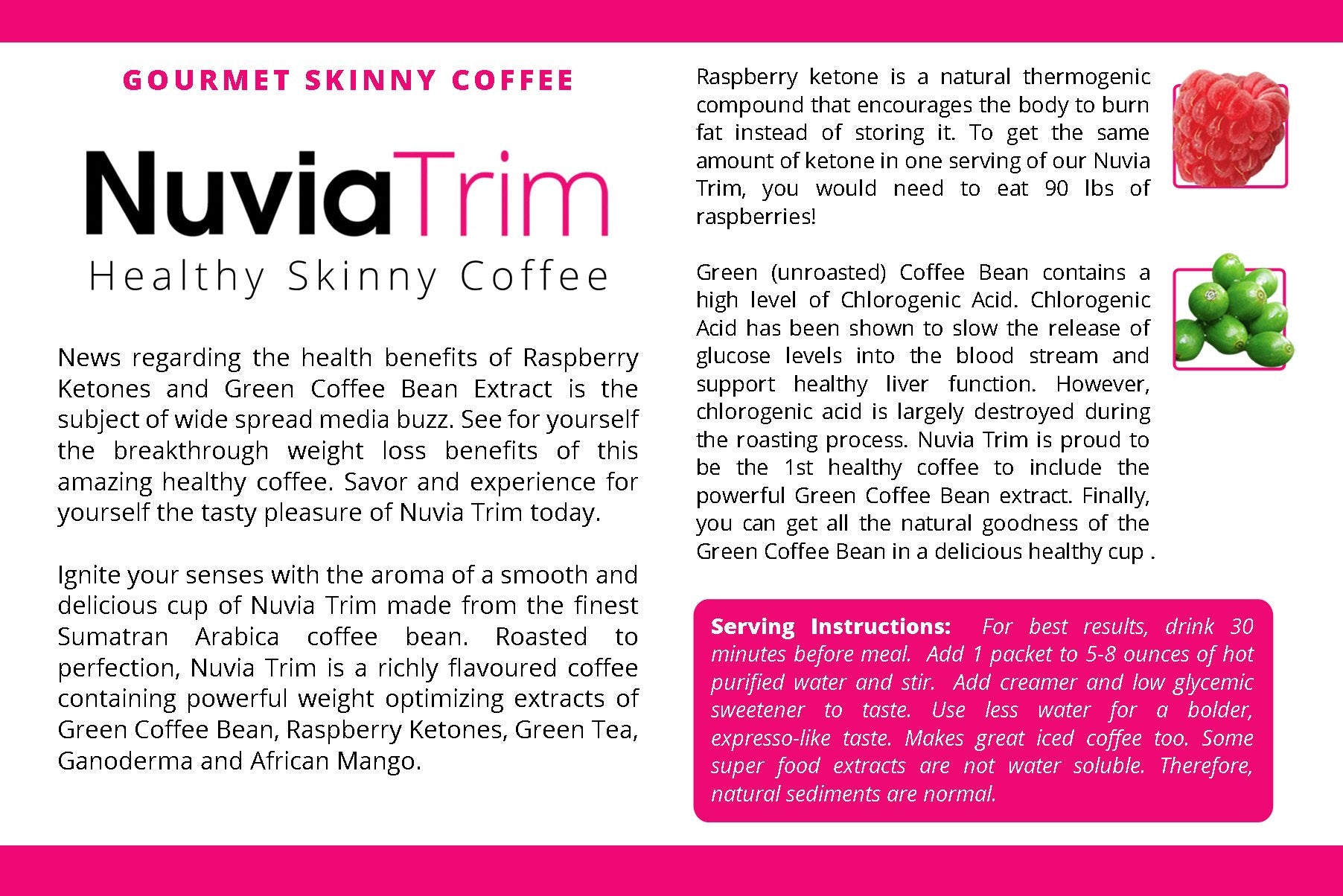 GOURMET SKINNY COFFEE

NuviaTrim

Healthy Skinny Coffee

News regarding the health benefits of Raspberry Ketones and Green Coffee Bean Extract is the subject of wide spread media buzz. See for yourself the breakthrough weight loss benefits of this amazing healthy coffee. Savor and experience for yourself the tasty pleasure of Nuvia Trim today.

Ignite your senses with the aroma of a smooth and delicious cup of Nuvia Trim made from the finest Sumatran Arabica coffee bean. Roasted to perfection, Nuvia Trim is a richly flavoured coffee containing powerful weight optimizing extracts of Green Coffee Bean, Raspberry Ketones, Green Tea, Ganoderma and African Mango.

Raspberry ketone is a natural thermogenic compound that encourages the body to burn fat instead of storing it. To get the same amount of ketone in one serving of our Nuvia Trim, you would need to eat 90 lbs of raspberries!

Green (unroasted) Coffee Bean contains a high level of Chlorogenic Acid. Chlorogenic Acid has been shown to slow the release of glucose levels into the blood stream and support healthy liver function. However, chlorogenic acid is largely destroyed during the roasting process. Nuvia Trim is proud to be the 1st healthy coffee to include the powerful Green Coffee Bean extract. Finally, you can get all the natural goodness of the Green Coffee Bean in a delicious healthy cup .

Serving Instructions: For best results, drink 30 minutes before meal. Add 1 packet to 5-8 ounces of hot purified water and stir. Add creamer and low glycemic sweetener to taste. Use less water for a bolder, expresso-like taste. Makes great iced coffee too. Some super food extracts are not water soluble. Therefore, natural sediments are normal.